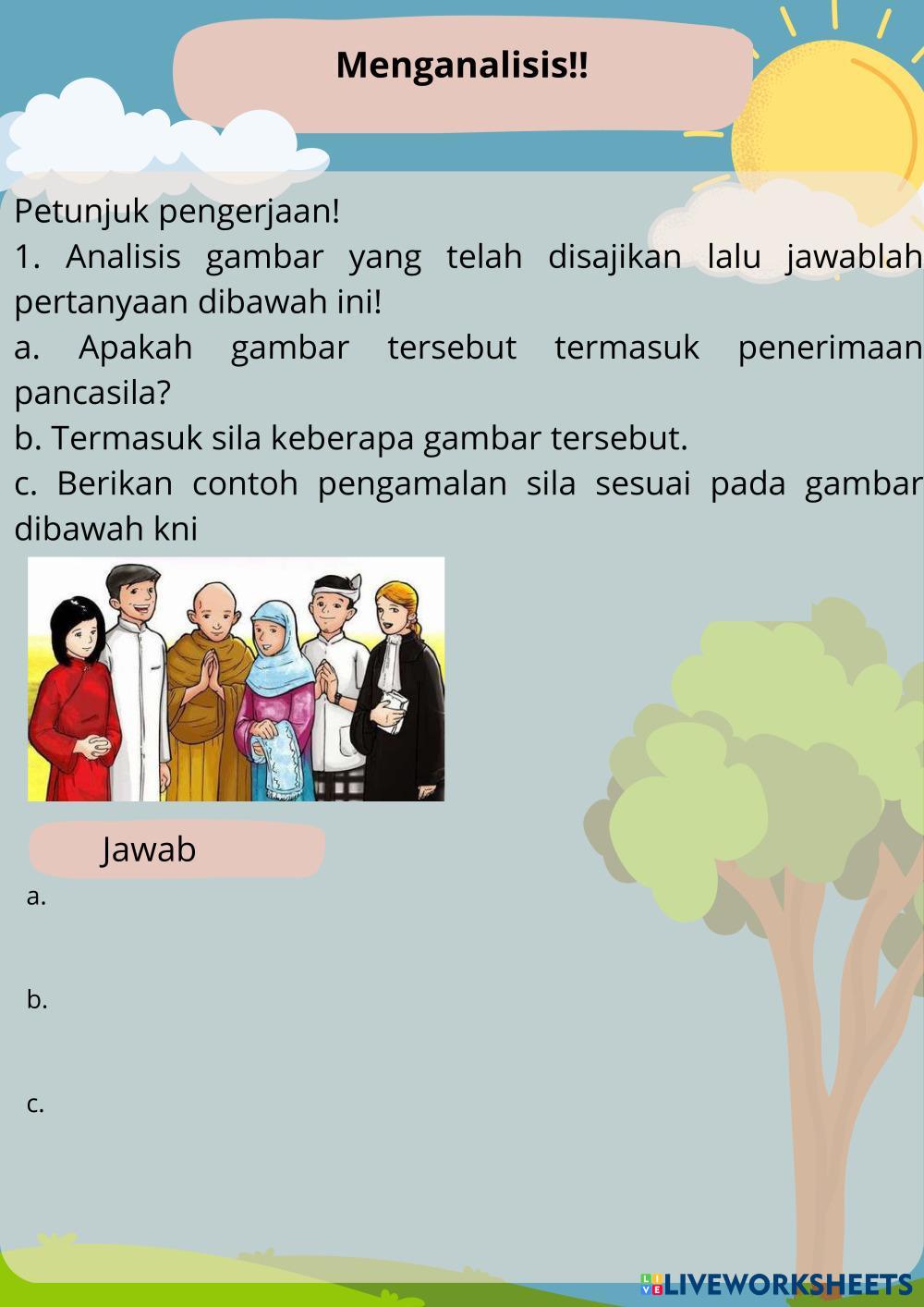 Menganalisis!!

Petunjuk pengerjaan!

1. Analisis gambar yang telah disajikan lalu jawablah pertanyaan dibawah ini!

a. Apakah gambar tersebut termasuk penerimaan pancasila?

b. Termasuk sila keberapa gambar tersebut.

c. Berikan contoh pengamalan sila sesuai pada gambar dibawah kni

Jawab

a.

b.

c.

LIVEWORKSHEETS